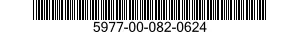 5977-00-082-0624